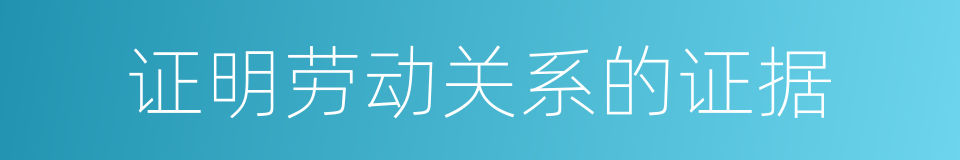 证明劳动关系的证据